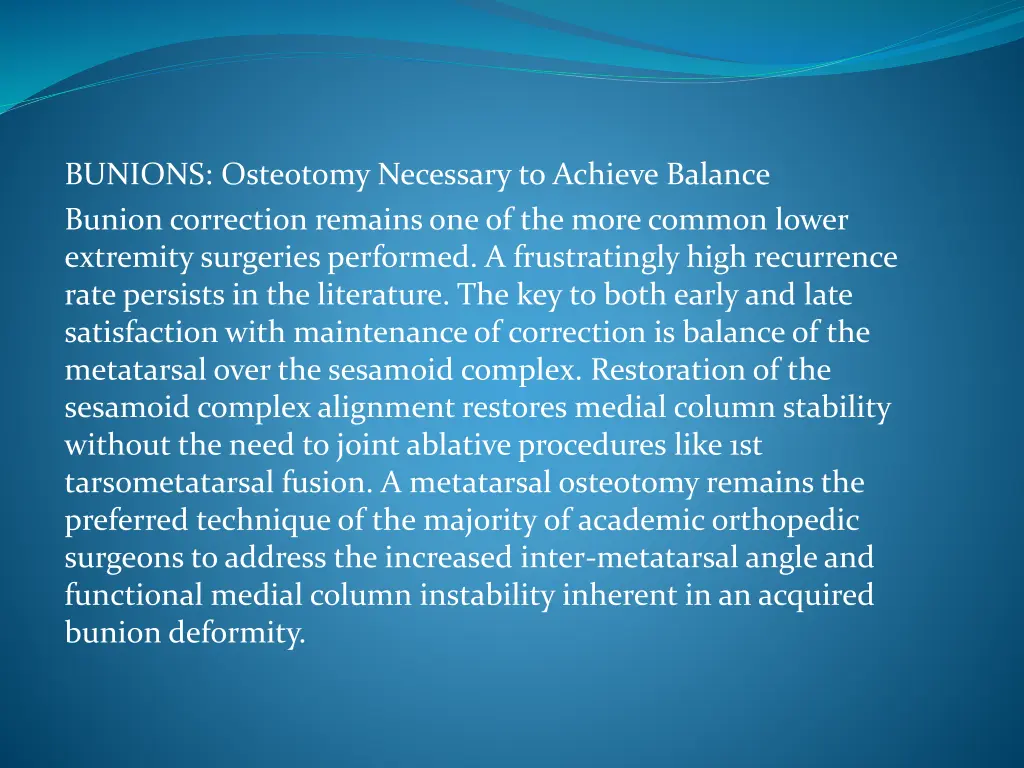 BUNIONS: Osteotomy Necessary to Achieve Balance

Bunion correction remains one of the more common lower extremity surgeries performed. A frustratingly high recurrence rate persists in the literature. The key to both early and late satisfaction with maintenance of correction is balance of the metatarsal over the sesamoid complex. Restoration of the sesamoid complex alignment restores medial column stability without the need to joint ablative procedures like 1st tarsometatarsal fusion. A metatarsal osteotomy remains the preferred technique of the majority of academic orthopedic surgeons to address the increased inter-metatarsal angle and functional medial column instability inherent in an acquired bunion deformity.